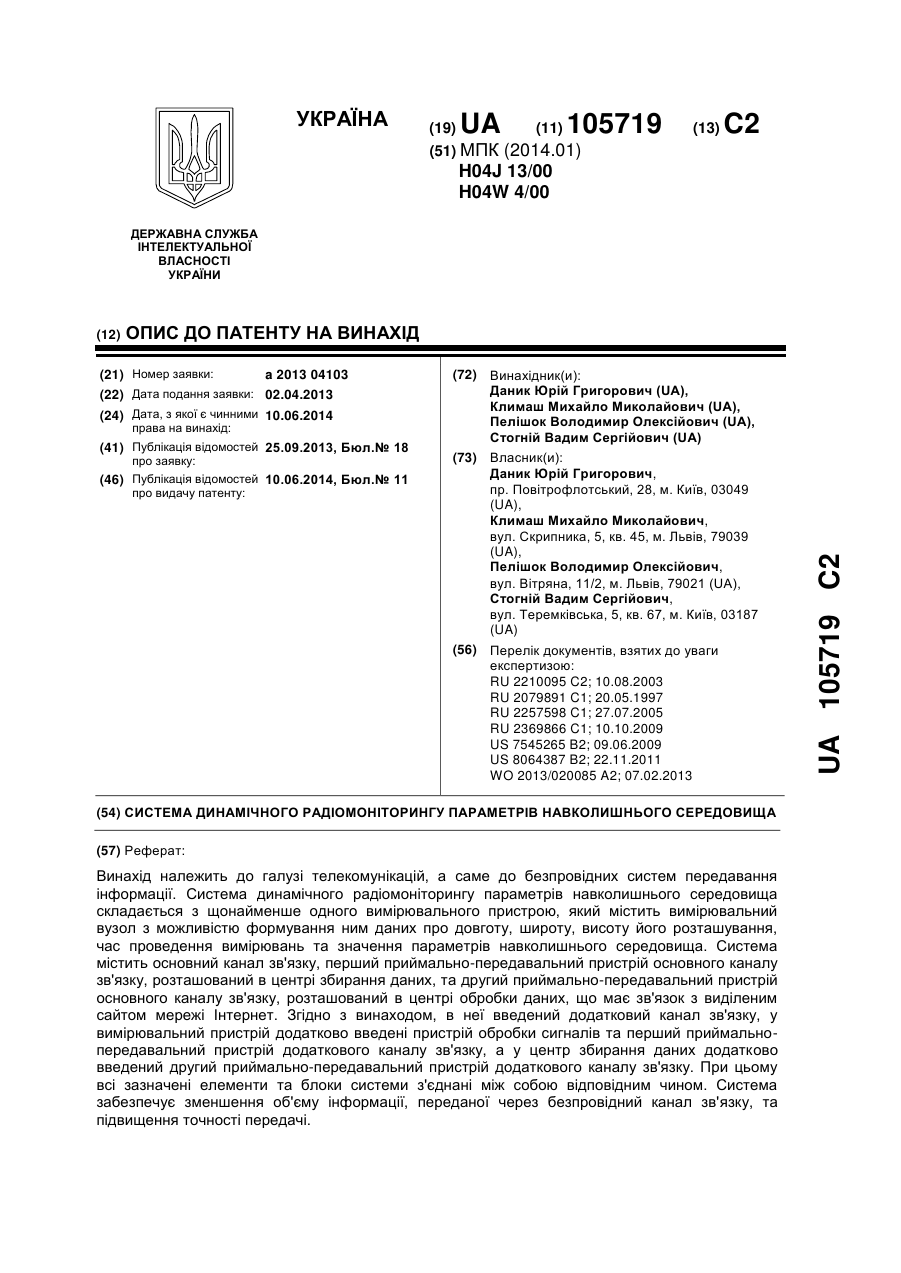 УКРАЇНА

(19) UA (11) 105719 (13) C2

(51) МПК (2014.01)
H04J 13/00
H04W 4/00

ДЕРЖАВНА СЛУЖБА ІНТЕЛЕКТУАЛЬНОЇ ВЛАСНОСТІ УКРАЇНИ

(12) ОПИС ДО ПАТЕНТУ НА ВИНАХІД

(21) Номер заявки: a 2013 04103
(22) Дата подання заявки: 02.04.2013
(24) Дата, з якої є чинними права на винахід: 10.06.2014
(41) Публікація відомостей про заявку: 25.09.2013, Бюл.№ 18
(46) Публікація відомостей про видачу патенту: 10.06.2014, Бюл.№ 11

(72) Винахідник(и):
Даник Юрій Григорович (UA),
Климаш Михайло Миколайович (UA),
Пелішок Володимир Олексійович (UA),
Стогній Вадим Сергійович (UA)

(73) Власник(и):
Даник Юрій Григорович,
пр. Повітрофлотський, 28, м. Київ, 03049 (UA),
Климаш Михайло Миколайович,
вул. Скрипника, 5, кв. 45, м. Львів, 79039 (UA),
Пелішок Володимир Олексійович,
вул. Вітряна, 11/2, м. Львів, 79021 (UA),
Стогній Вадим Сергійович,
вул. Теремківська, 5, кв. 67, м. Київ, 03187 (UA)

(56) Перелік документів, взятих до уваги експертизою:
RU 2210095 C2; 10.08.2003
RU 2079891 C1; 20.05.1997
RU 2257598 C1; 27.07.2005
RU 2369866 C1; 10.10.2009
US 7545265 B2; 09.06.2009
US 8064387 B2; 22.11.2011
WO 2013/020085 A2; 07.02.2013

UA 105719 C2

(54) СИСТЕМА ДИНАМІЧНОГО РАДІОМОНІТОРИНГУ ПАРАМЕТРІВ НАВКОЛИШНЬОГО СЕРЕДОВИЩА

(57) Реферат:

Винахід належить до галузі телекомунікацій, а саме до безпровідних систем передавання інформації. Система динамічного радіомоніторингу параметрів навколишнього середовища складається з щонайменше одного вимірювального пристрою, який містить вимірювальний вузол з можливістю формування ним даних про довготу, широту, висоту його розташування, час проведення вимірювань та значення параметрів навколишнього середовища. Система містить основний канал зв'язку, перший приймально-передавальний пристрій основного каналу зв'язку, розташований в центрі збирання даних, та другий приймально-передавальний пристрій основного каналу зв'язку, розташований в центрі обробки даних, що має зв'язок з виділеним сайтом мережі Інтернет. Згідно з винаходом, в неї введений додатковий канал зв'язку, у вимірювальний пристрій додатково введені пристрій обробки сигналів та перший приймально-передавальний пристрій додаткового каналу зв'язку, а у центр збирання даних додатково введений другий приймально-передавальний пристрій додаткового каналу зв'язку. При цьому всі зазначені елементи та блоки системи з'єднані між собою відповідним чином. Система забезпечує зменшення об'єму інформації, переданої через безпровідний канал зв'язку, та підвищення точності передачі.